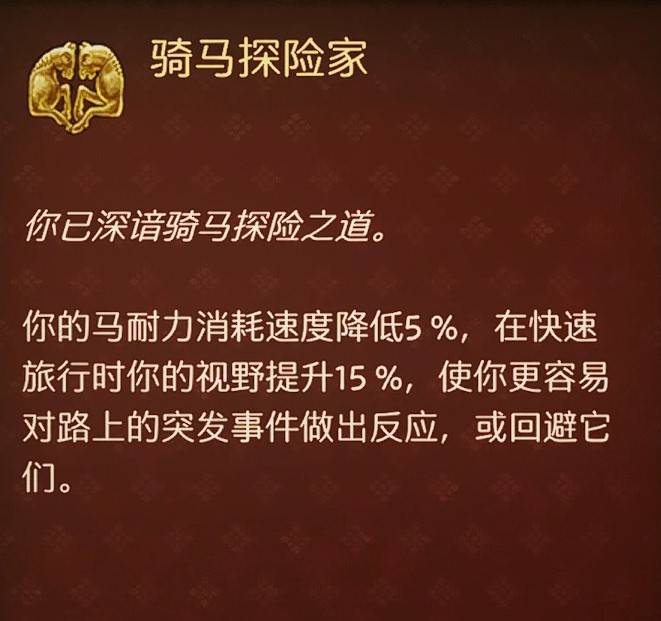 骑马探险家

你已深谙骑马探险之道。

你的马耐力消耗速度降低5 %，在快速旅行时你的视野提升15 %，使你更容易对路上的突发事件做出反应，或回避它们。